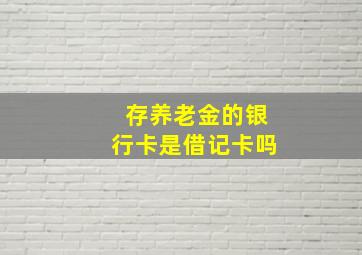 存养老金的银行卡是借记卡吗